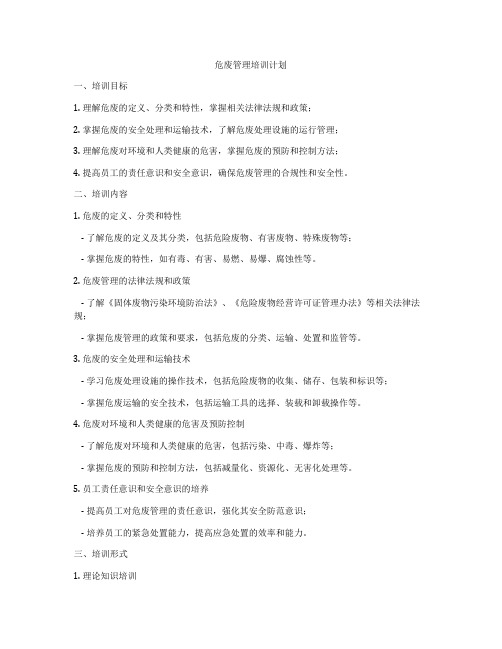 危废管理培训计划

一、培训目标

1. 理解危废的定义、分类和特性，掌握相关法律法规和政策；

2. 掌握危废的安全处理和运输技术，了解危废处理设施的运行管理；

3. 理解危废对环境和人类健康的危害，掌握危废的预防和控制方法；

4. 提高员工的责任意识和安全意识，确保危废管理的合规性和安全性。

二、培训内容

1. 危废的定义、分类和特性

- 了解危废的定义及其分类，包括危险废物、有害废物、特殊废物等；

- 掌握危废的特性，如有毒、有害、易燃、易爆、腐蚀性等。

2. 危废管理的法律法规和政策

- 了解《固体废物污染环境防治法》、《危险废物经营许可证管理办法》等相关法律法规；

- 掌握危废管理的政策和要求，包括危废的分类、运输、处置和监管等。

3. 危废的安全处理和运输技术

- 学习危废处理设施的操作技术，包括危险废物的收集、储存、包装和标识等；

- 掌握危废运输的安全技术，包括运输工具的选择、装载和卸载操作等。

4. 危废对环境和人类健康的危害及预防控制

- 了解危废对环境和人类健康的危害，包括污染、中毒、爆炸等；

- 掌握危废的预防和控制方法，包括减量化、资源化、无害化处理等。

5. 员工责任意识和安全意识的培养

- 提高员工对危废管理的责任意识，强化其安全防范意识；

- 培养员工的紧急处置能力，提高应急处置的效率和能力。

三、培训形式

1. 理论知识培训